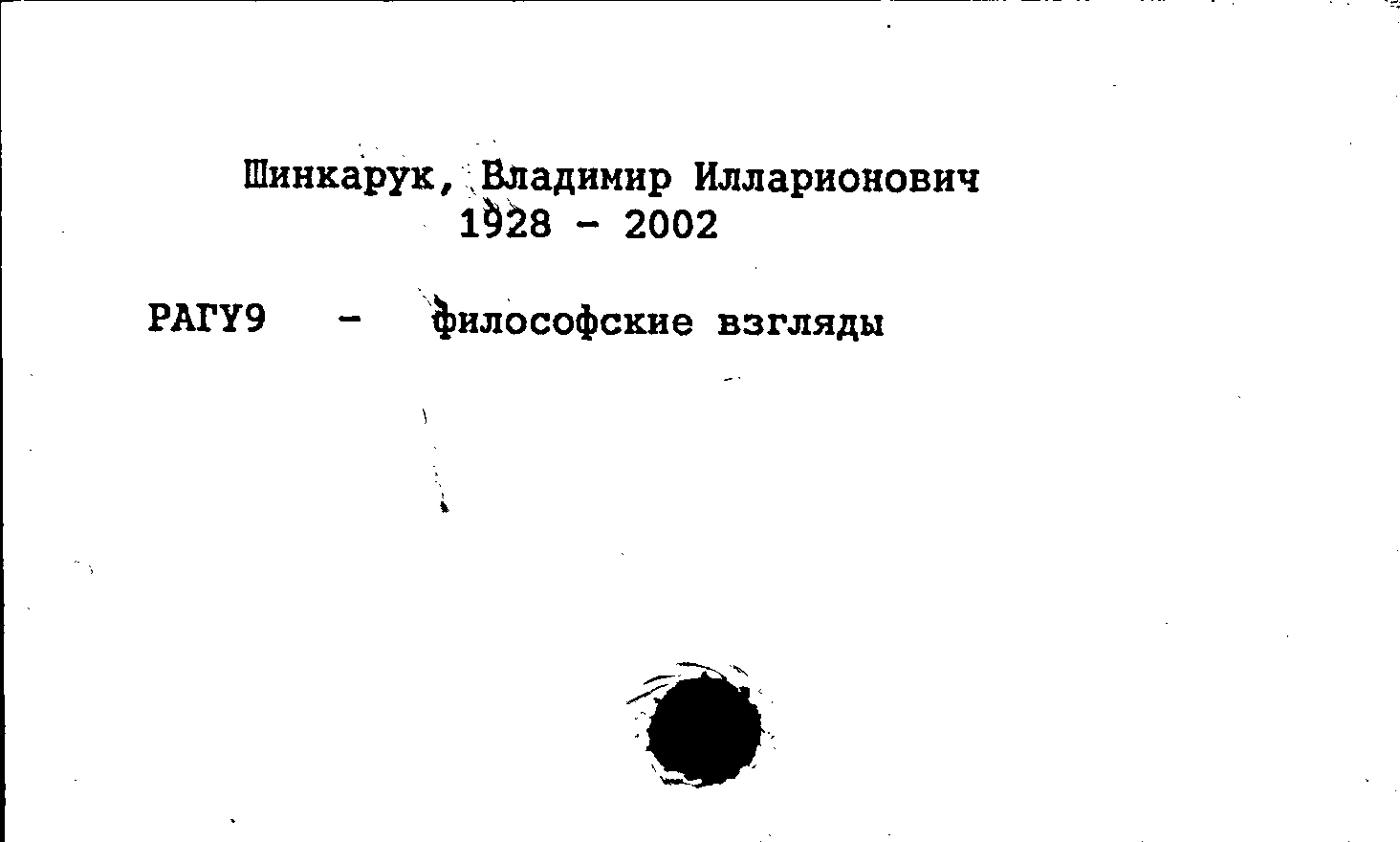 Шинкарук, Владимир Илларионович
1928 - 2002

РАГУ9 - философские взгляды